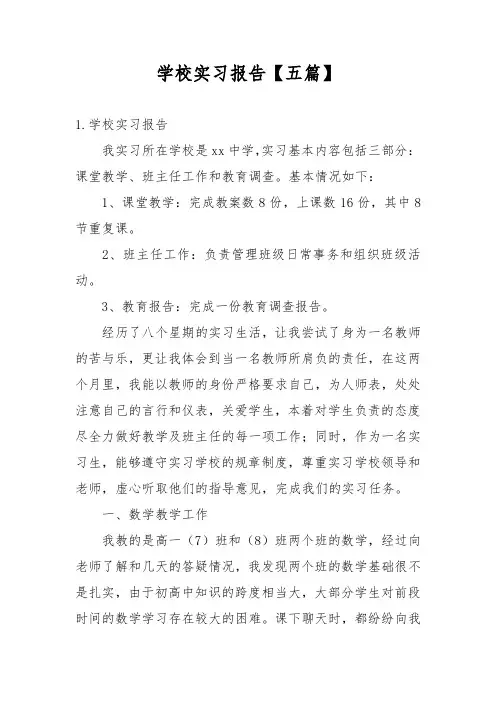 学校实习报告【五篇】

1.学校实习报告

我实习所在学校是xx中学,实习基本内容包括三部分：课堂教学、班主任工作和教育调查。基本情况如下：

1、课堂教学：完成教案数8份，上课数16份，其中8节重复课。

2、班主任工作：负责管理班级日常事务和组织班级活动。

3、教育报告：完成一份教育调查报告。

经历了八个星期的实习生活，让我尝试了身为一名教师的苦与乐，更让我体会到当一名教师所肩负的责任，在这两个月里，我能以教师的身份严格要求自己，为人师表，处处注意自己的言行和仪表，关爱学生，本着对学生负责的态度尽全力做好教学及班主任的每一项工作；同时，作为一名实习生，能够遵守实习学校的规章制度，尊重实习学校领导和老师，虚心听取他们的指导意见，完成我们的实习任务。

一、数学教学工作

我教的是高一（7）班和（8）班两个班的数学，经过向老师了解和几天的答疑情况，我发现两个班的数学基础很不是扎实，由于初高中知识的跨度相当大，大部分学生对前段时间的数学学习存在较大的困难。课下聊天时，都纷纷向我